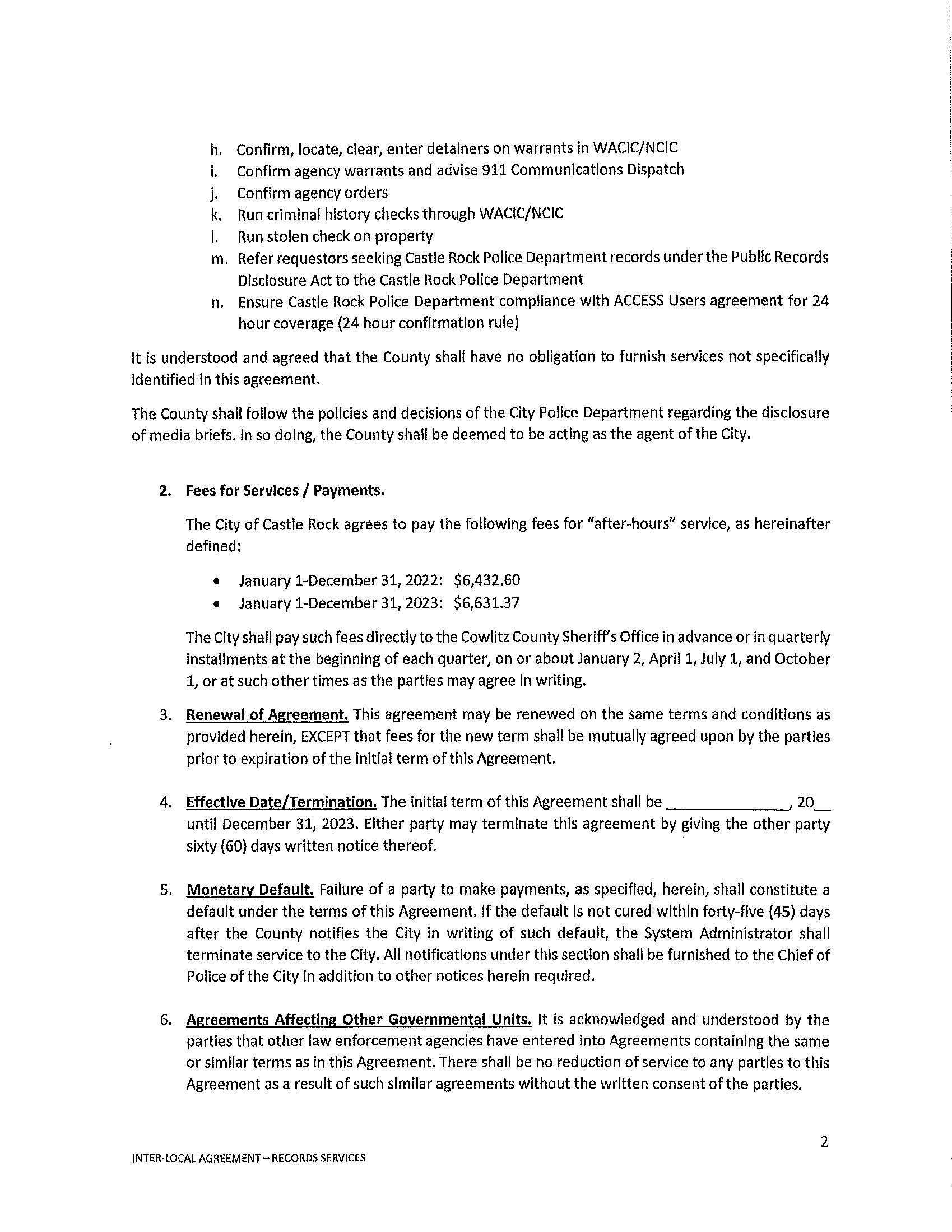 h. Confirm, locate, clear, enter detainers on warrants in WACIC/NCIC
i. Confirm agency warrants and advise 911 Communications Dispatch
j. Confirm agency orders
k. Run criminal history checks through WACIC/NCIC
l. Run stolen check on property
m. Refer requestors seeking Castle Rock Police Department records under the Public Records Disclosure Act to the Castle Rock Police Department
n. Ensure Castle Rock Police Department compliance with ACCESS Users agreement for 24 hour coverage (24 hour confirmation rule)

It is understood and agreed that the County shall have no obligation to furnish services not specifically identified in this agreement.

The County shall follow the policies and decisions of the City Police Department regarding the disclosure of media briefs. In so doing, the County shall be deemed to be acting as the agent of the City.

2. Fees for Services / Payments.

The City of Castle Rock agrees to pay the following fees for "after-hours" service, as hereinafter defined:

• January 1-December 31, 2022: $6,432.60
• January 1-December 31, 2023: $6,631.37

The City shall pay such fees directly to the Cowlitz County Sheriff's Office in advance or in quarterly installments at the beginning of each quarter, on or about January 2, April 1, July 1, and October 1, or at such other times as the parties may agree in writing.

3. Renewal of Agreement. This agreement may be renewed on the same terms and conditions as provided herein, EXCEPT that fees for the new term shall be mutually agreed upon by the parties prior to expiration of the initial term of this Agreement.

4. Effective Date/Termination. The initial term of this Agreement shall be ______________, 20__ until December 31, 2023. Either party may terminate this agreement by giving the other party sixty (60) days written notice thereof.

5. Monetary Default. Failure of a party to make payments, as specified, herein, shall constitute a default under the terms of this Agreement. If the default is not cured within forty-five (45) days after the County notifies the City in writing of such default, the System Administrator shall terminate service to the City. All notifications under this section shall be furnished to the Chief of Police of the City in addition to other notices herein required.

6. Agreements Affecting Other Governmental Units. It is acknowledged and understood by the parties that other law enforcement agencies have entered into Agreements containing the same or similar terms as in this Agreement. There shall be no reduction of service to any parties to this Agreement as a result of such similar agreements without the written consent of the parties.

2

INTER-LOCAL AGREEMENT – RECORDS SERVICES